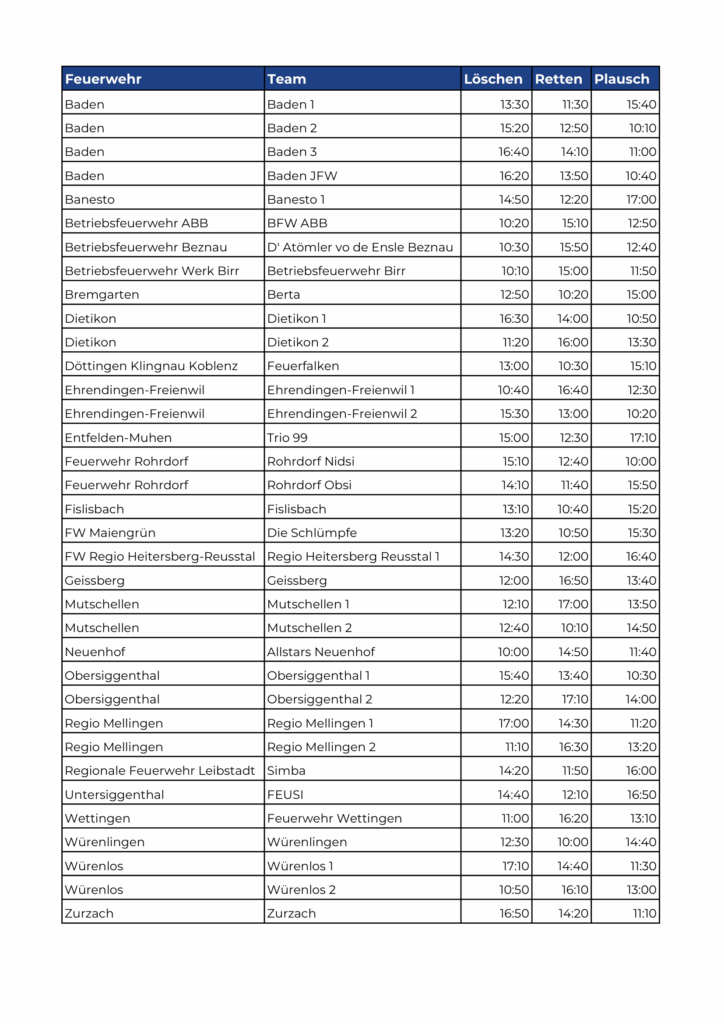 | Feuerwehr | Team | Löschen | Retten | Plausch |
|---|---|---|---|---|
| Baden | Baden 1 | 13:30 | 11:30 | 15:40 |
| Baden | Baden 2 | 15:20 | 12:50 | 10:10 |
| Baden | Baden 3 | 16:40 | 14:10 | 11:00 |
| Baden | Baden JFW | 16:20 | 13:50 | 10:40 |
| Banesto | Banesto 1 | 14:50 | 12:20 | 17:00 |
| Betriebsfeuerwehr ABB | BFW ABB | 10:20 | 15:10 | 12:50 |
| Betriebsfeuerwehr Beznau | D' Atömler vo de Ensle Beznau | 10:30 | 15:50 | 12:40 |
| Betriebsfeuerwehr Werk Birr | Betriebsfeuerwehr Birr | 10:10 | 15:00 | 11:50 |
| Bremgarten | Berta | 12:50 | 10:20 | 15:00 |
| Dietikon | Dietikon 1 | 16:30 | 14:00 | 10:50 |
| Dietikon | Dietikon 2 | 11:20 | 16:00 | 13:30 |
| Döttingen Klingnau Koblenz | Feuerfalken | 13:00 | 10:30 | 15:10 |
| Ehrendingen-Freienwil | Ehrendingen-Freienwil 1 | 10:40 | 16:40 | 12:30 |
| Ehrendingen-Freienwil | Ehrendingen-Freienwil 2 | 15:30 | 13:00 | 10:20 |
| Entfelden-Muhen | Trio 99 | 15:00 | 12:30 | 17:10 |
| Feuerwehr Rohrdorf | Rohrdorf Nidsi | 15:10 | 12:40 | 10:00 |
| Feuerwehr Rohrdorf | Rohrdorf Obsi | 14:10 | 11:40 | 15:50 |
| Fislisbach | Fislisbach | 13:10 | 10:40 | 15:20 |
| FW Maiengrün | Die Schlümpfe | 13:20 | 10:50 | 15:30 |
| FW Regio Heitersberg-Reusstal | Regio Heitersberg Reusstal 1 | 14:30 | 12:00 | 16:40 |
| Geissberg | Geissberg | 12:00 | 16:50 | 13:40 |
| Mutschellen | Mutschellen 1 | 12:10 | 17:00 | 13:50 |
| Mutschellen | Mutschellen 2 | 12:40 | 10:10 | 14:50 |
| Neuenhof | Allstars Neuenhof | 10:00 | 14:50 | 11:40 |
| Obersiggenthal | Obersiggenthal 1 | 15:40 | 13:40 | 10:30 |
| Obersiggenthal | Obersiggenthal 2 | 12:20 | 17:10 | 14:00 |
| Regio Mellingen | Regio Mellingen 1 | 17:00 | 14:30 | 11:20 |
| Regio Mellingen | Regio Mellingen 2 | 11:10 | 16:30 | 13:20 |
| Regionale Feuerwehr Leibstadt | Simba | 14:20 | 11:50 | 16:00 |
| Untersiggenthal | FEUSI | 14:40 | 12:10 | 16:50 |
| Wettingen | Feuerwehr Wettingen | 11:00 | 16:20 | 13:10 |
| Würenlingen | Würenlingen | 12:30 | 10:00 | 14:40 |
| Würenlos | Würenlos 1 | 17:10 | 14:40 | 11:30 |
| Würenlos | Würenlos 2 | 10:50 | 16:10 | 13:00 |
| Zurzach | Zurzach | 16:50 | 14:20 | 11:10 |